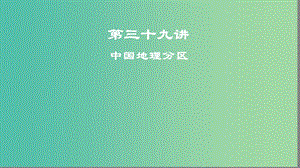 第三十九讲

中国地理分区